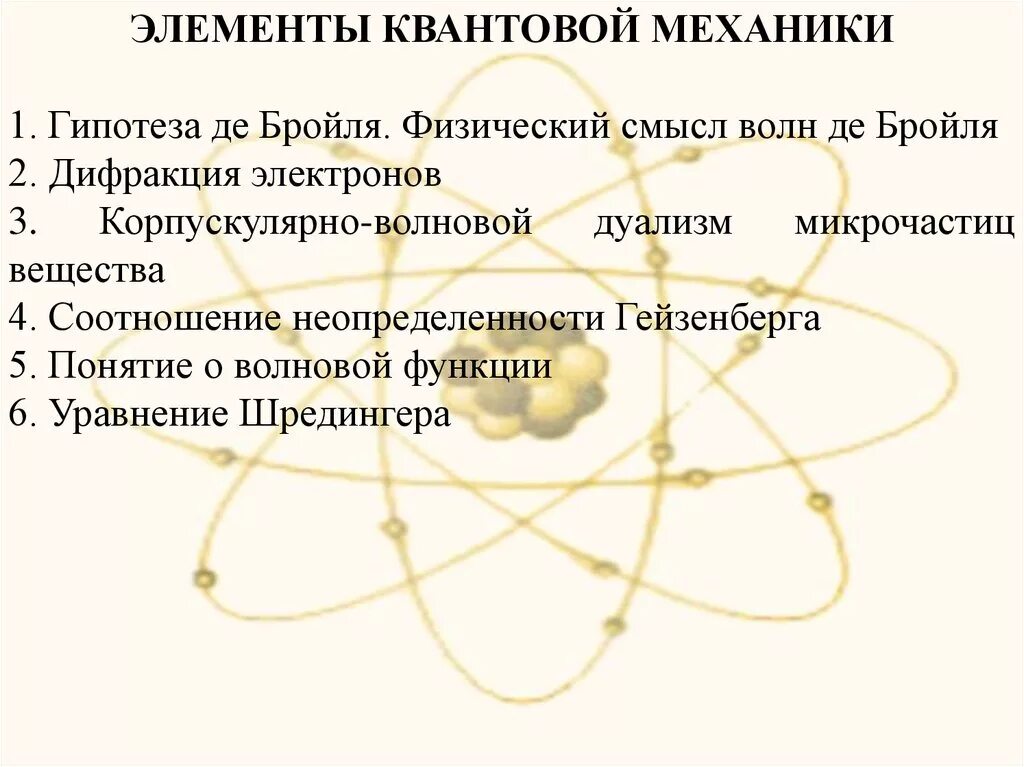 ЭЛЕМЕНТЫ КВАНТОВОЙ МЕХАНИКИ

1. Гипотеза де Бройля. Физический смысл волн де Бройля
2. Дифракция электронов
3. Корпускулярно-волновой дуализм микрочастиц вещества
4. Соотношение неопределенности Гейзенберга
5. Понятие о волновой функции
6. Уравнение Шредингера